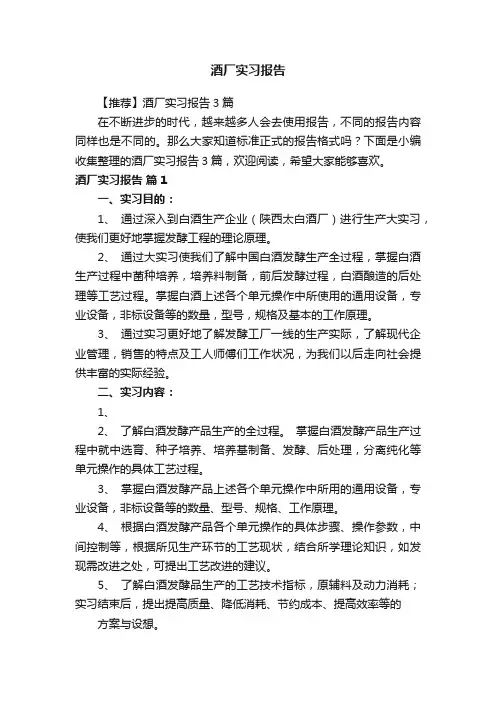 酒厂实习报告

【推荐】酒厂实习报告3篇

在不断进步的时代，越来越多人会去使用报告，不同的报告内容同样也是不同的。那么大家知道标准正式的报告格式吗？下面是小编收集整理的酒厂实习报告3篇，欢迎阅读，希望大家能够喜欢。

酒厂实习报告 篇1

一、实习目的：

1、 通过深入到白酒生产企业（陕西太白酒厂）进行生产大实习，使我们更好地掌握发酵工程的理论原理。

2、 通过大实习使我们了解中国白酒发酵生产全过程，掌握白酒生产过程中菌种培养，培养料制备，前后发酵过程，白酒酿造的后处理等工艺过程。掌握白酒上述各个单元操作中所使用的通用设备，专业设备，非标设备等的数量，型号，规格及基本的工作原理。

3、 通过实习更好地了解发酵工厂一线的生产实际，了解现代企业管理，销售的特点及工人师傅们工作状况，为我们以后走向社会提供丰富的实际经验。

二、实习内容：

1、

2、 了解白酒发酵产品生产的全过程。 掌握白酒发酵产品生产过程中就中选育、种子培养、培养基制备、发酵、后处理，分离纯化等单元操作的具体工艺过程。

3、 掌握白酒发酵产品上述各个单元操作中所用的通用设备，专业设备，非标设备等的数量、型号、规格、工作原理。

4、 根据白酒发酵产品各个单元操作的具体步骤、操作参数，中间控制等，根据所见生产环节的工艺现状，结合所学理论知识，如发现需改进之处，可提出工艺改进的建议。

5、 了解白酒发酵品生产的工艺技术指标，原辅料及动力消耗；实习结束后，提出提高质量、降低消耗、节约成本、提高效率等的

方案与设想。